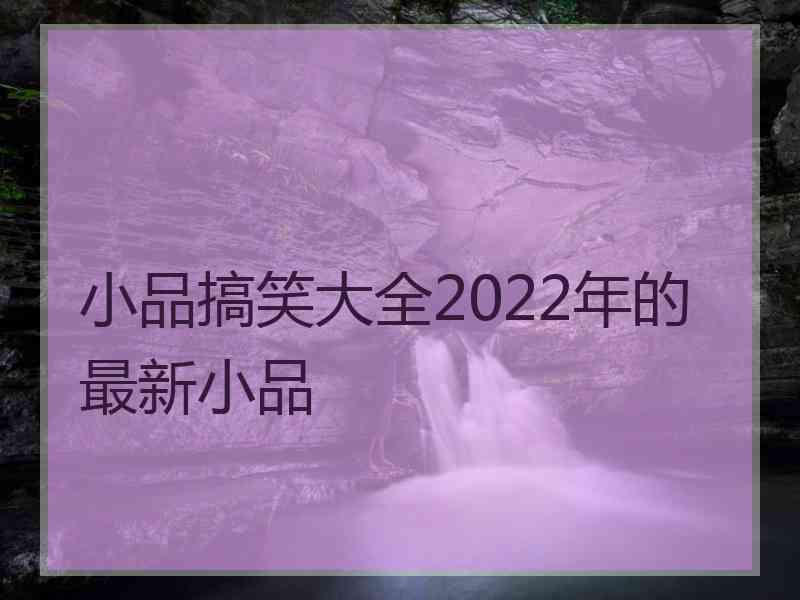 小品搞笑大全2022年的最新小品